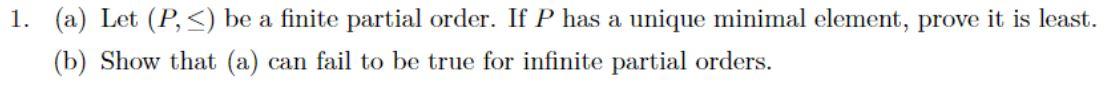 1. (a) Let $(P, \leq)$ be a finite partial order. If $P$ has a unique minimal element, prove it is least.

(b) Show that (a) can fail to be true for infinite partial orders.